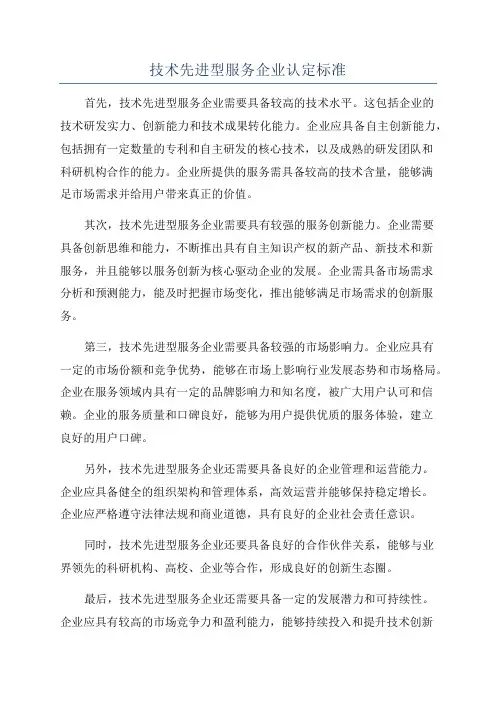 技术先进型服务企业认定标准

首先，技术先进型服务企业需要具备较高的技术水平。这包括企业的技术研发实力、创新能力和技术成果转化能力。企业应具备自主创新能力，包括拥有一定数量的专利和自主研发的核心技术，以及成熟的研发团队和科研机构合作的能力。企业所提供的服务需具备较高的技术含量，能够满足市场需求并给用户带来真正的价值。

其次，技术先进型服务企业需要具有较强的服务创新能力。企业需要具备创新思维和能力，不断推出具有自主知识产权的新产品、新技术和新服务，并且能够以服务创新为核心驱动企业的发展。企业需具备市场需求分析和预测能力，能及时把握市场变化，推出能够满足市场需求的创新服务。

第三，技术先进型服务企业需要具备较强的市场影响力。企业应具有一定的市场份额和竞争优势，能够在市场上影响行业发展态势和市场格局。企业在服务领域内具有一定的品牌影响力和知名度，被广大用户认可和信赖。企业的服务质量和口碑良好，能够为用户提供优质的服务体验，建立良好的用户口碑。

另外，技术先进型服务企业还需要具备良好的企业管理和运营能力。企业应具备健全的组织架构和管理体系，高效运营并能够保持稳定增长。企业应严格遵守法律法规和商业道德，具有良好的企业社会责任意识。

同时，技术先进型服务企业还要具备良好的合作伙伴关系，能够与业界领先的科研机构、高校、企业等合作，形成良好的创新生态圈。

最后，技术先进型服务企业还需要具备一定的发展潜力和可持续性。企业应具有较高的市场竞争力和盈利能力，能够持续投入和提升技术创新